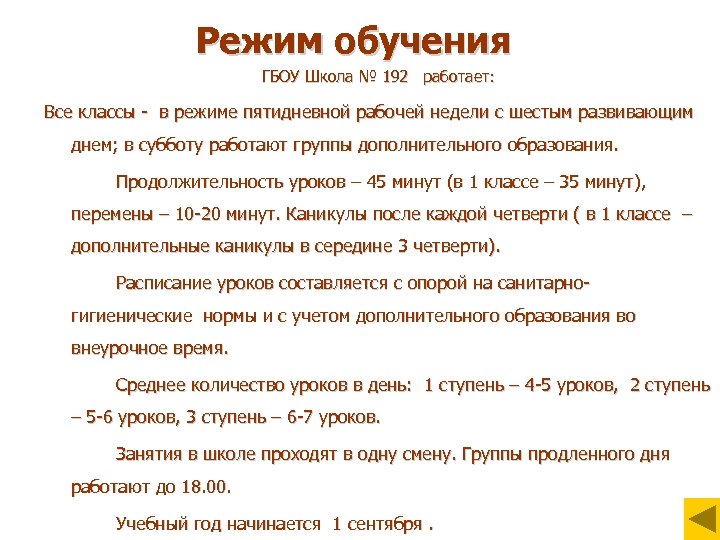 Режим обучения

ГБОУ Школа № 192 работает:

Все классы - в режиме пятидневной рабочей недели с шестым развивающим днем; в субботу работают группы дополнительного образования.

Продолжительность уроков – 45 минут (в 1 классе – 35 минут), перемены – 10-20 минут. Каникулы после каждой четверти ( в 1 классе – дополнительные каникулы в середине 3 четверти).

Расписание уроков составляется с опорой на санитарно-гигиенические нормы и с учетом дополнительного образования во внеурочное время.

Среднее количество уроков в день: 1 ступень – 4-5 уроков, 2 ступень – 5-6 уроков, 3 ступень – 6-7 уроков.

Занятия в школе проходят в одну смену. Группы продленного дня работают до 18.00.

Учебный год начинается 1 сентября .